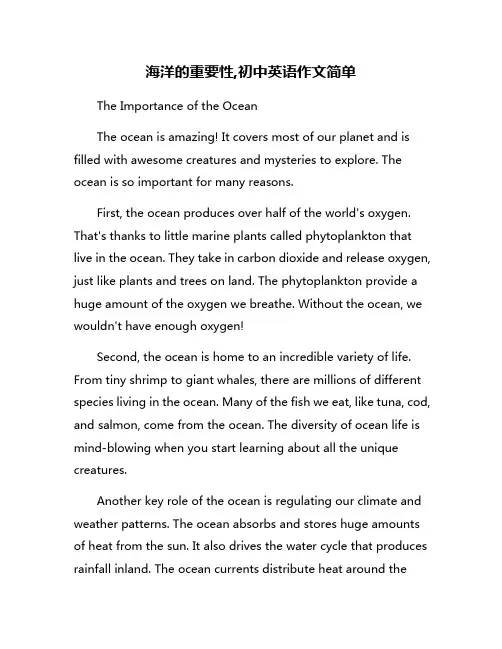 海洋的重要性,初中英语作文简单

The Importance of the Ocean

The ocean is amazing! It covers most of our planet and is filled with awesome creatures and mysteries to explore. The ocean is so important for many reasons.

First, the ocean produces over half of the world's oxygen. That's thanks to little marine plants called phytoplankton that live in the ocean. They take in carbon dioxide and release oxygen, just like plants and trees on land. The phytoplankton provide a huge amount of the oxygen we breathe. Without the ocean, we wouldn't have enough oxygen!

Second, the ocean is home to an incredible variety of life. From tiny shrimp to giant whales, there are millions of different species living in the ocean. Many of the fish we eat, like tuna, cod, and salmon, come from the ocean. The diversity of ocean life is mind-blowing when you start learning about all the unique creatures.

Another key role of the ocean is regulating our climate and weather patterns. The ocean absorbs and stores huge amounts of heat from the sun. It also drives the water cycle that produces rainfall inland. The ocean currents distribute heat around the